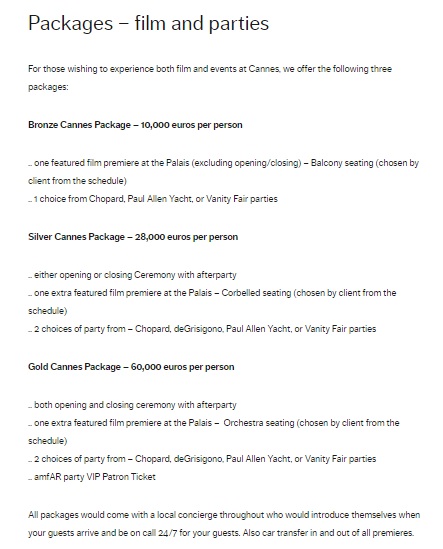 Packages – film and parties

For those wishing to experience both film and events at Cannes, we offer the following three packages:

Bronze Cannes Package – 10,000 euros per person

… one featured film premiere at the Palais (excluding opening/closing) – Balcony seating (chosen by client from the schedule)
… 1 choice from Chopard, Paul Allen Yacht, or Vanity Fair parties

Silver Cannes Package – 28,000 euros per person

… either opening or closing Ceremony with afterparty
… one extra featured film premiere at the Palais – Corbelled seating (chosen by client from the schedule)
… 2 choices of party from – Chopard, deGrisigono, Paul Allen Yacht, or Vanity Fair parties

Gold Cannes Package – 60,000 euros per person

… both opening and closing ceremony with afterparty
… one extra featured film premiere at the Palais – Orchestra seating (chosen by client from the schedule)
… 2 choices of party from – Chopard, deGrisigono, Paul Allen Yacht, or Vanity Fair parties
… amfAR party VIP Patron Ticket

All packages would come with a local concierge throughout who would introduce themselves when your guests arrive and be on call 24/7 for your guests. Also car transfer in and out of all premieres.